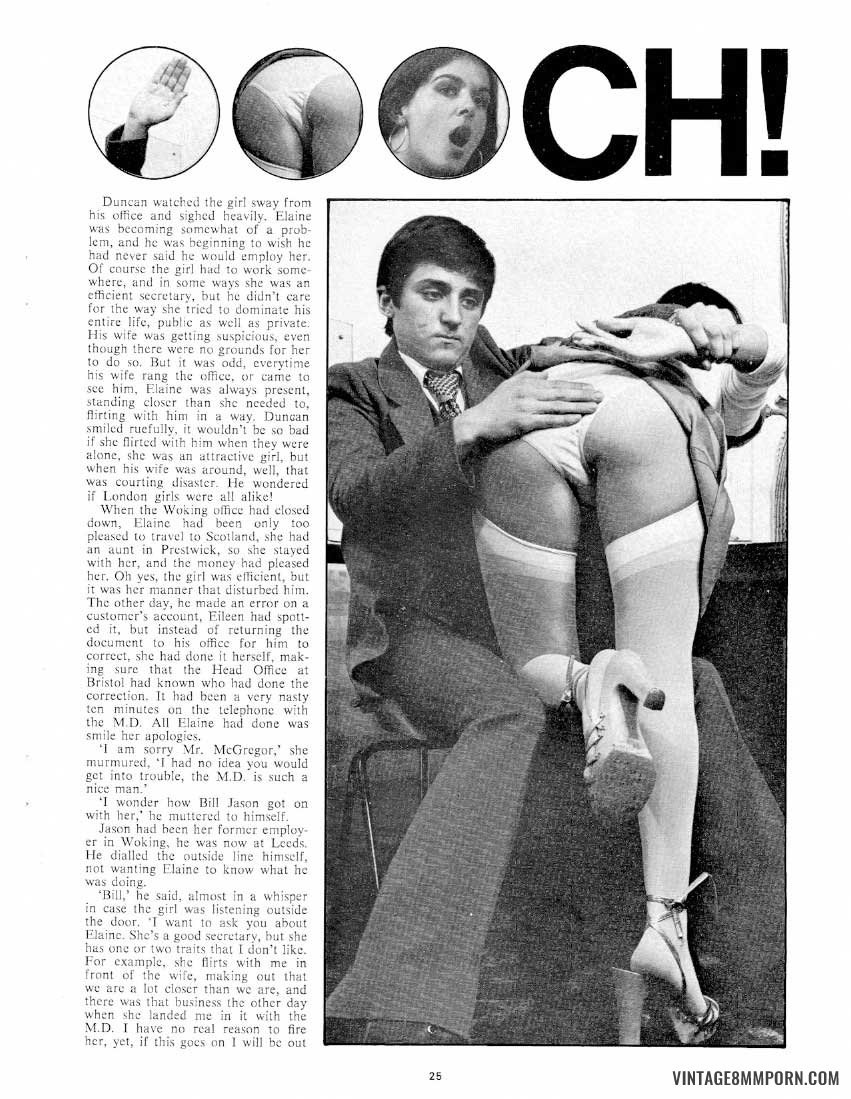 CH!

Duncan watched the girl sway from his office and sighed heavily. Elaine was becoming somewhat of a problem, and he was beginning to wish he had never said he would employ her. Of course the girl had to work somewhere, and in some ways she was an efficient secretary, but he didn't care for the way she tried to dominate his entire life, public as well as private. His wife was getting suspicious, even though there were no grounds for her to do so. But it was odd, everytime his wife rang the office, or came to see him, Elaine was always present, standing closer than she needed to, flirting with him in a way. Duncan smiled ruefully, it wouldn't be so bad if she flirted with him when they were alone, she was an attractive girl, but when his wife was around, well, that was courting disaster. He wondered if London girls were all alike!

When the Woking office had closed down, Elaine had been only too pleased to travel to Scotland, she had an aunt in Prestwick, so she stayed with her, and the money had pleased her. Oh yes, the girl was efficient, but it was her manner that disturbed him. The other day, he made an error on a customer's account, Eileen had spotted it, but instead of returning the document to his office for him to correct, she had done it herself, making sure that the Head Office at Bristol had known who had done the correction. It had been a very nasty ten minutes on the telephone with the M.D. All Elaine had done was smile her apologies.

'I am sorry Mr. McGregor,' she murmured, 'I had no idea you would get into trouble, the M.D. is such a nice man.'

'I wonder how Bill Jason got on with her,' he muttered to himself.

Jason had been her former employer in Woking, he was now at Leeds. He dialled the outside line himself, not wanting Elaine to know what he was doing.

'Bill,' he said, almost in a whisper in case the girl was listening outside the door. 'I want to ask you about Elaine. She's a good secretary, but she has one or two traits that I don't like. For example, she flirts with me in front of the wife, making out that we are a lot closer than we are, and there was that business the other day when she landed me in it with the M.D. I have no real reason to fire her, yet, if this goes on I will be out

25

VINTAGE8MMPORN.COM